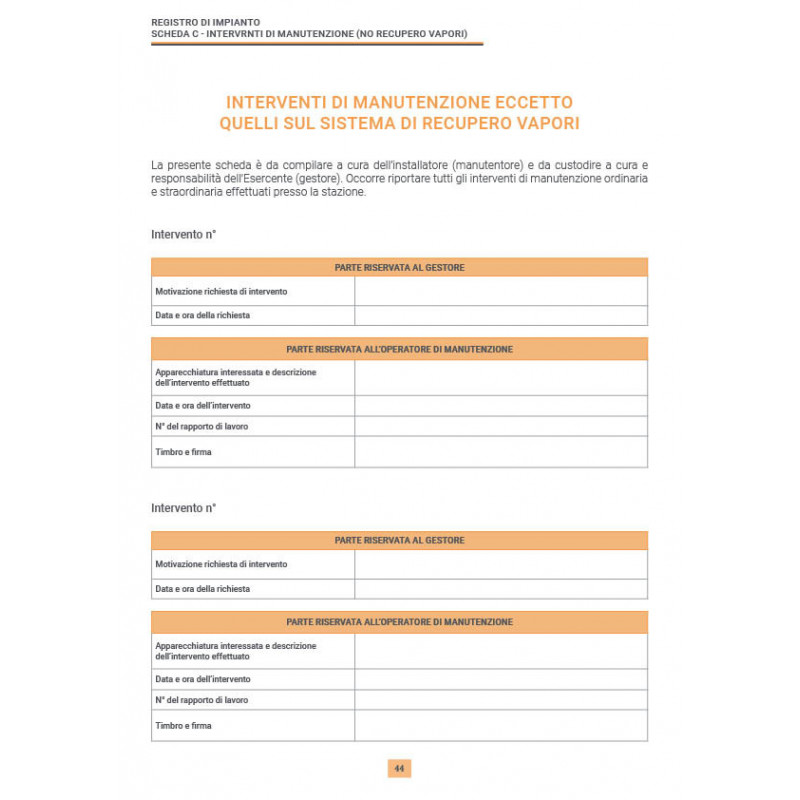 REGISTRO DI IMPIANTO
SCHEDA C - INTERVRNTI DI MANUTENZIONE (NO RECUPERO VAPORI)

INTERVENTI DI MANUTENZIONE ECCETTO QUELLI SUL SISTEMA DI RECUPERO VAPORI

La presente scheda è da compilare a cura dell'installatore (manutentore) e da custodire a cura e responsabilità dell'Esercente (gestore). Occorre riportare tutti gli interventi di manutenzione ordinaria e straordinaria effettuati presso la stazione.

Intervento n°

| PARTE RISERVATA AL GESTORE | |
|---|---|
| Motivazione richiesta di intervento | |
| Data e ora della richiesta | |

| PARTE RISERVATA ALL'OPERATORE DI MANUTENZIONE | |
|---|---|
| Apparecchiatura interessata e descrizione dell'intervento effettuato | |
| Data e ora dell'intervento | |
| N° del rapporto di lavoro | |
| Timbro e firma | |

Intervento n°

| PARTE RISERVATA AL GESTORE | |
|---|---|
| Motivazione richiesta di intervento | |
| Data e ora della richiesta | |

| PARTE RISERVATA ALL'OPERATORE DI MANUTENZIONE | |
|---|---|
| Apparecchiatura interessata e descrizione dell'intervento effettuato | |
| Data e ora dell'intervento | |
| N° del rapporto di lavoro | |
| Timbro e firma | |

44